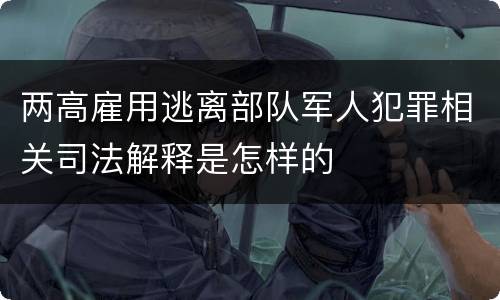 两高雇用逃离部队军人犯罪相关司法解释是怎样的